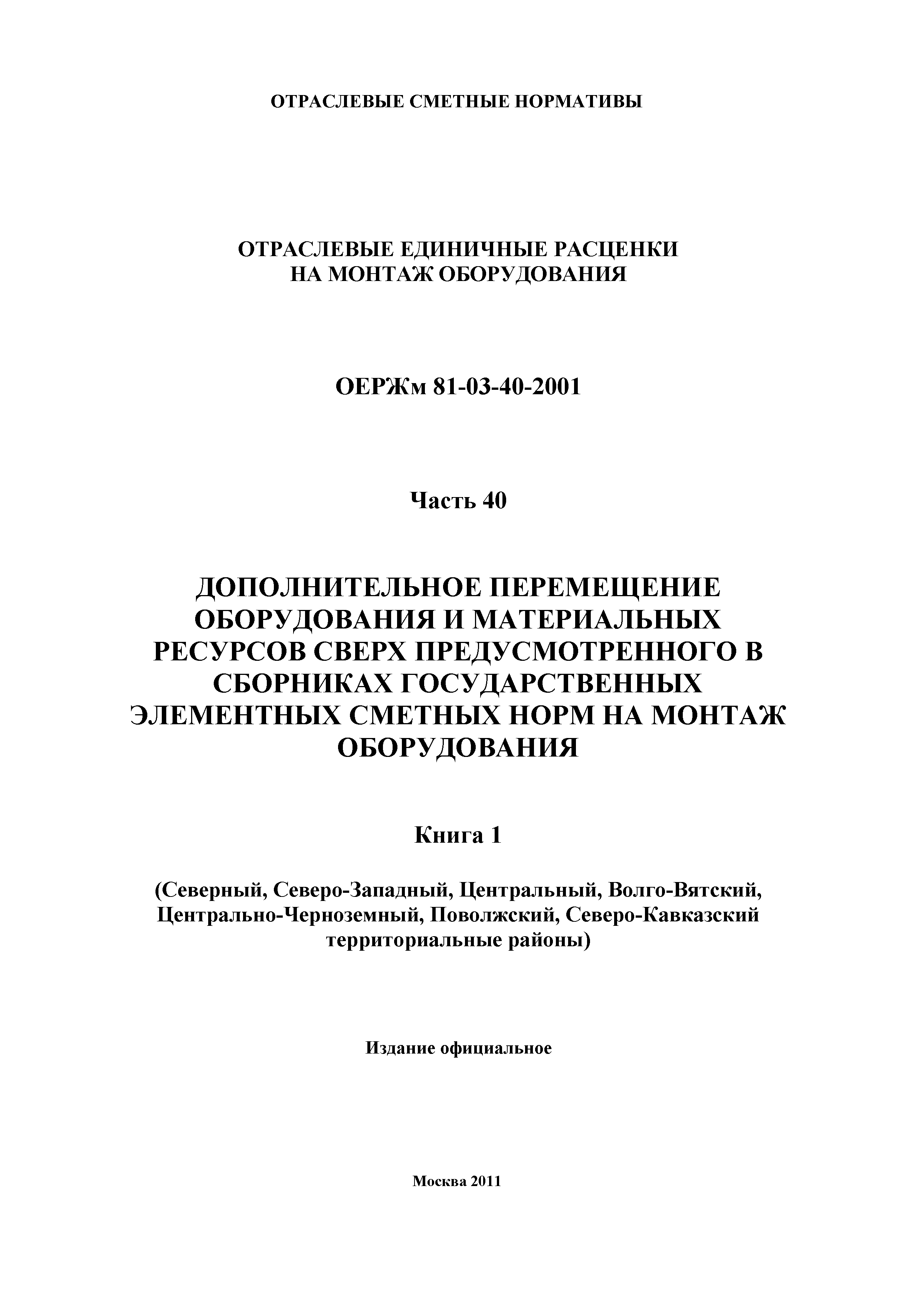 ОТРАСЛЕВЫЕ СМЕТНЫЕ НОРМАТИВЫ

ОТРАСЛЕВЫЕ ЕДИНИЧНЫЕ РАСЦЕНКИ НА МОНТАЖ ОБОРУДОВАНИЯ

ОЕРЖм 81-03-40-2001

Часть 40

ДОПОЛНИТЕЛЬНОЕ ПЕРЕМЕЩЕНИЕ ОБОРУДОВАНИЯ И МАТЕРИАЛЬНЫХ РЕСУРСОВ СВЕРХ ПРЕДУСМОТРЕННОГО В СБОРНИКАХ ГОСУДАРСТВЕННЫХ ЭЛЕМЕНТНЫХ СМЕТНЫХ НОРМ НА МОНТАЖ ОБОРУДОВАНИЯ

Книга 1

(Северный, Северо-Западный, Центральный, Волго-Вятский, Центрально-Черноземный, Поволжский, Северо-Кавказский территориальные районы)

Издание официальное

Москва 2011